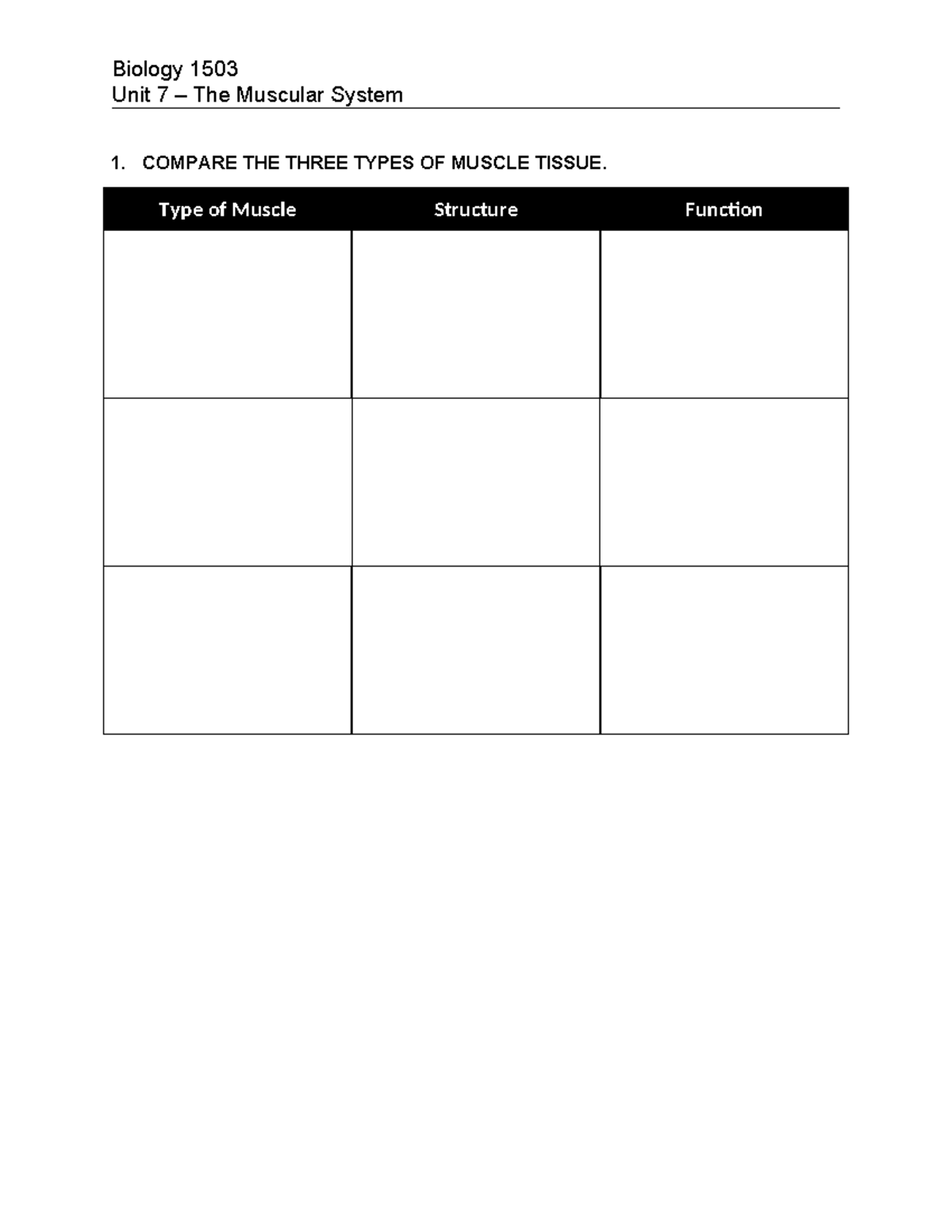 Biology 1503
Unit 7 – The Muscular System

1. COMPARE THE THREE TYPES OF MUSCLE TISSUE.

| Type of Muscle | Structure | Function |
|---|---|---|
| | | |
| | | |
| | | |